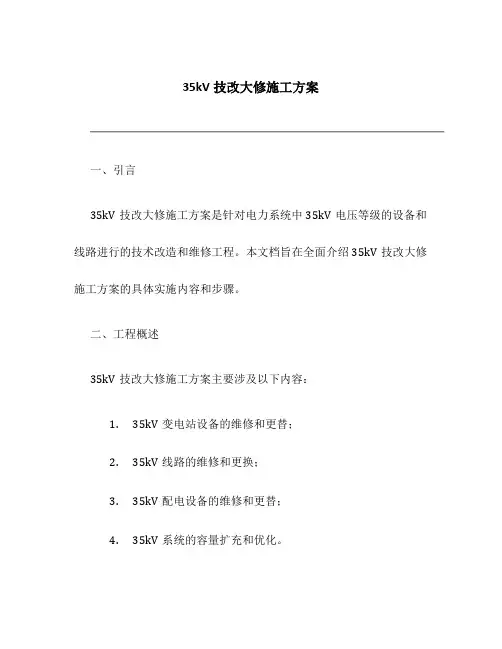 35kV 技改大修施工方案

一、引言

35kV 技改大修施工方案是针对电力系统中 35kV 电压等级的设备和线路进行的技术改造和维修工程。本文档旨在全面介绍 35kV 技改大修施工方案的具体实施内容和步骤。

二、工程概述

35kV 技改大修施工方案主要涉及以下内容：

1. 35kV 变电站设备的维修和更替；
2. 35kV 线路的维修和更换；
3. 35kV 配电设备的维修和更替；
4. 35kV 系统的容量扩充和优化。